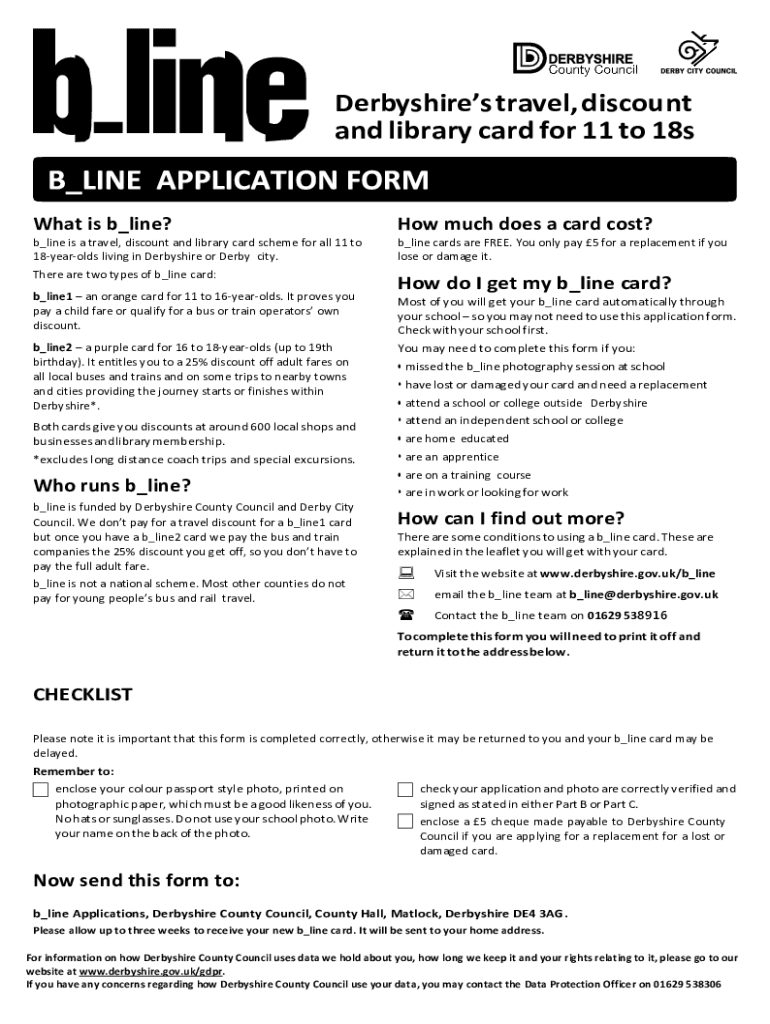 b_line

DERBYSHIRE County Council

DERBY CITY COUNCIL

Derbyshire's travel, discount and library card for 11 to 18s

B_LINE APPLICATION FORM

What is b_line?

b_line is a travel, discount and library card scheme for all 11 to 18-year-olds living in Derbyshire or Derby city.

There are two types of b_line card:

b_line1 – an orange card for 11 to 16-year-olds. It proves you pay a child fare or qualify for a bus or train operators' own discount.

b_line2 – a purple card for 16 to 18-year-olds (up to 19th birthday). It entitles you to a 25% discount off adult fares on all local buses and trains and on some trips to nearby towns and cities providing the journey starts or finishes within Derbyshire*.

Both cards give you discounts at around 600 local shops and businesses and library membership.

*excludes long distance coach trips and special excursions.

Who runs b_line?

b_line is funded by Derbyshire County Council and Derby City Council. We don't pay for a travel discount for a b_line1 card but once you have a b_line2 card we pay the bus and train companies the 25% discount you get off, so you don't have to pay the full adult fare.

b_line is not a national scheme. Most other counties do not pay for young people's bus and rail travel.

How much does a card cost?

b_line cards are FREE. You only pay £5 for a replacement if you lose or damage it.

How do I get my b_line card?

Most of you will get your b_line card automatically through your school – so you may not need to use this application form. Check with your school first.

You may need to complete this form if you:

• missed the b_line photography session at school
• have lost or damaged your card and need a replacement
• attend a school or college outside Derbyshire
• attend an independent school or college
• are home educated
• are an apprentice
• are on a training course
• are in work or looking for work

How can I find out more?

There are some conditions to using a b_line card. These are explained in the leaflet you will get with your card.

Visit the website at www.derbyshire.gov.uk/b_line

email the b_line team at b_line@derbyshire.gov.uk

Contact the b_line team on 01629 538916

To complete this form you will need to print it off and return it to the address below.

CHECKLIST

Please note it is important that this form is completed correctly, otherwise it may be returned to you and your b_line card may be delayed.

Remember to:

enclose your colour passport style photo, printed on photographic paper, which must be a good likeness of you. No hats or sunglasses. Do not use your school photo. Write your name on the back of the photo.

check your application and photo are correctly verified and signed as stated in either Part B or Part C.

enclose a £5 cheque made payable to Derbyshire County Council if you are applying for a replacement for a lost or damaged card.

Now send this form to:

b_line Applications, Derbyshire County Council, County Hall, Matlock, Derbyshire DE4 3AG.

Please allow up to three weeks to receive your new b_line card. It will be sent to your home address.

For information on how Derbyshire County Council uses data we hold about you, how long we keep it and your rights relating to it, please go to our website at www.derbyshire.gov.uk/gdpr.

If you have any concerns regarding how Derbyshire County Council use your data, you may contact the Data Protection Officer on 01629 538306